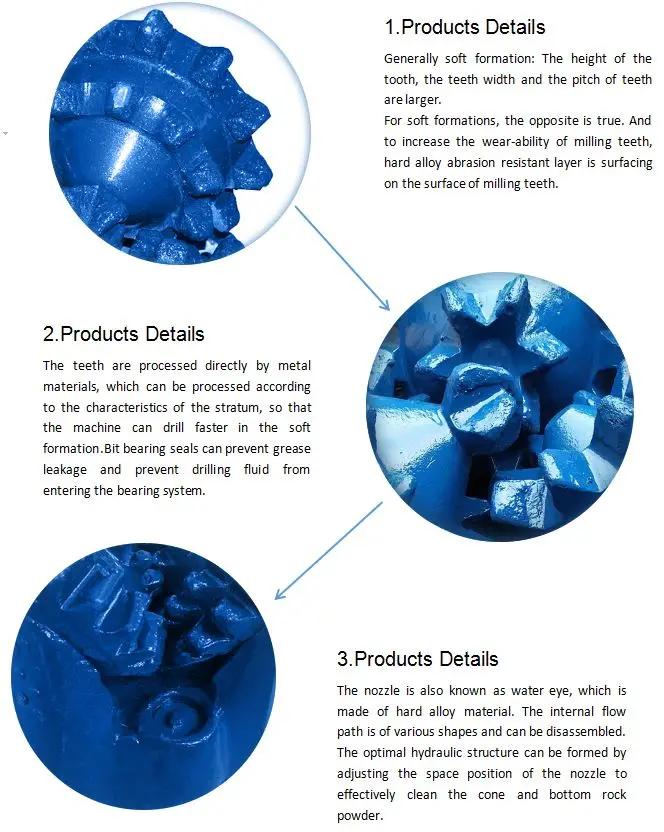 1.Products Details

Generally soft formation: The height of the tooth, the teeth width and the pitch of teeth are larger.
For soft formations, the opposite is true. And to increase the wear-ability of milling teeth, hard alloy abrasion resistant layer is surfacing on the surface of milling teeth.

2.Products Details

The teeth are processed directly by metal materials, which can be processed according to the characteristics of the stratum, so that the machine can drill faster in the soft formation.Bit bearing seals can prevent grease leakage and prevent drilling fluid from entering the bearing system.

3.Products Details

The nozzle is also known as water eye, which is made of hard alloy material. The internal flow path is of various shapes and can be disassembled. The optimal hydraulic structure can be formed by adjusting the space position of the nozzle to effectively clean the cone and bottom rock powder.